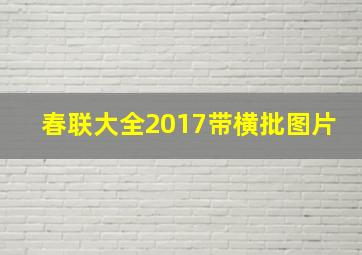 春联大全2017带横批图片